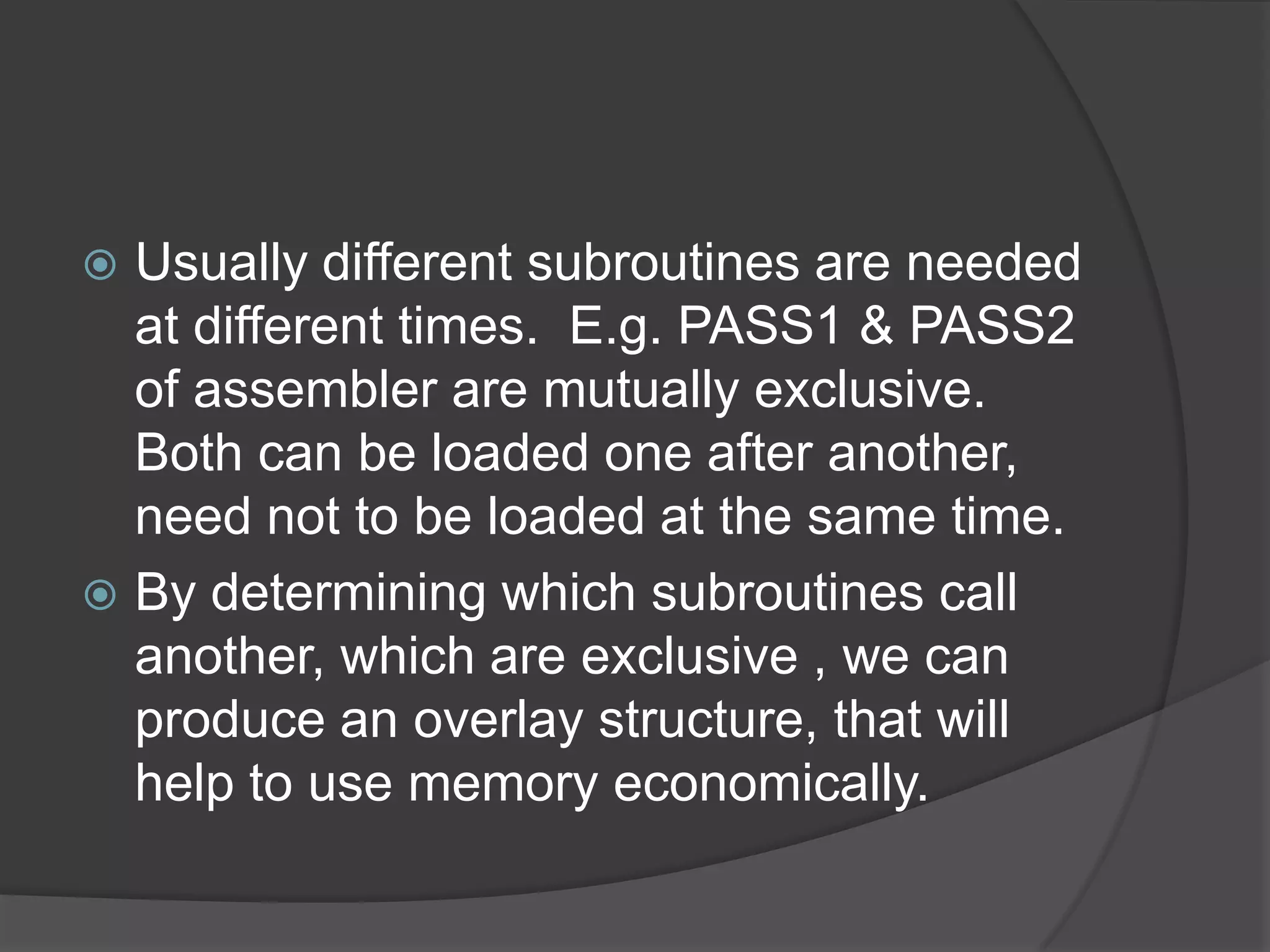 Usually different subroutines are needed at different times.  E.g. PASS1 & PASS2 of assembler are mutually exclusive. Both can be loaded one after another, need not to be loaded at the same time.

By determining which subroutines call another, which are exclusive , we can produce an overlay structure, that will help to use memory economically.